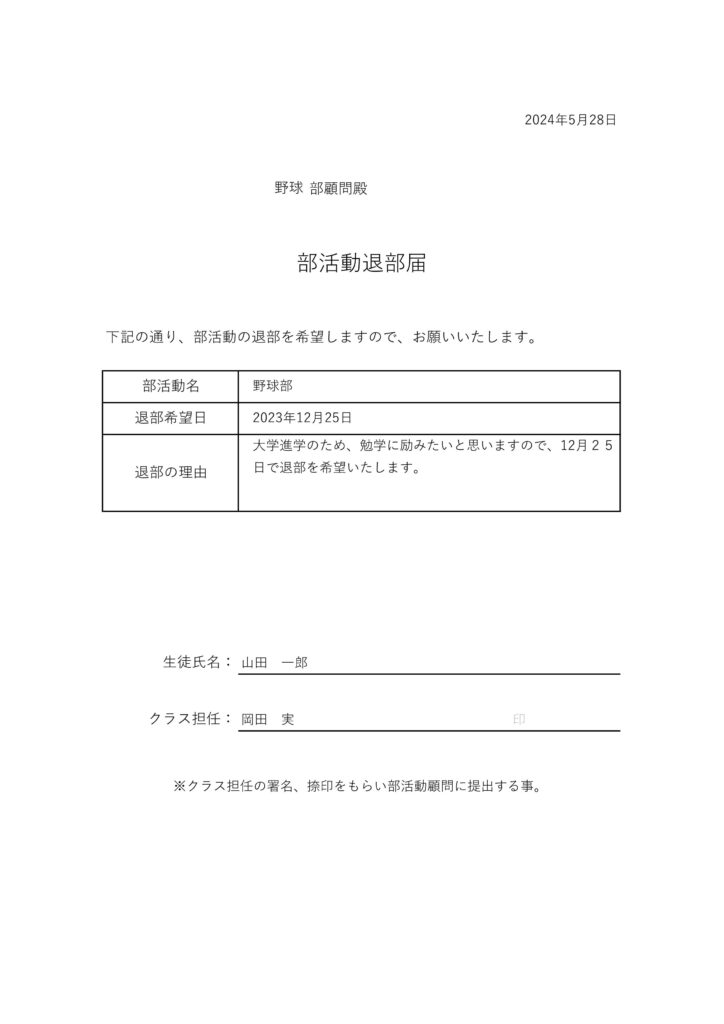 2024年5月28日

野球 部顧問殿

部活動退部届

下記の通り、部活動の退部を希望しますので、お願いいたします。

| 部活動名 | 野球部 |
|---|---|
| 退部希望日 | 2023年12月25日 |
| 退部の理由 | 大学進学のため、勉学に励みたいと思いますので、12月２５日で退部を希望いたします。 |

生徒氏名： 山田　一郎

クラス担任： 岡田　実 印

※クラス担任の署名、捺印をもらい部活動顧問に提出する事。